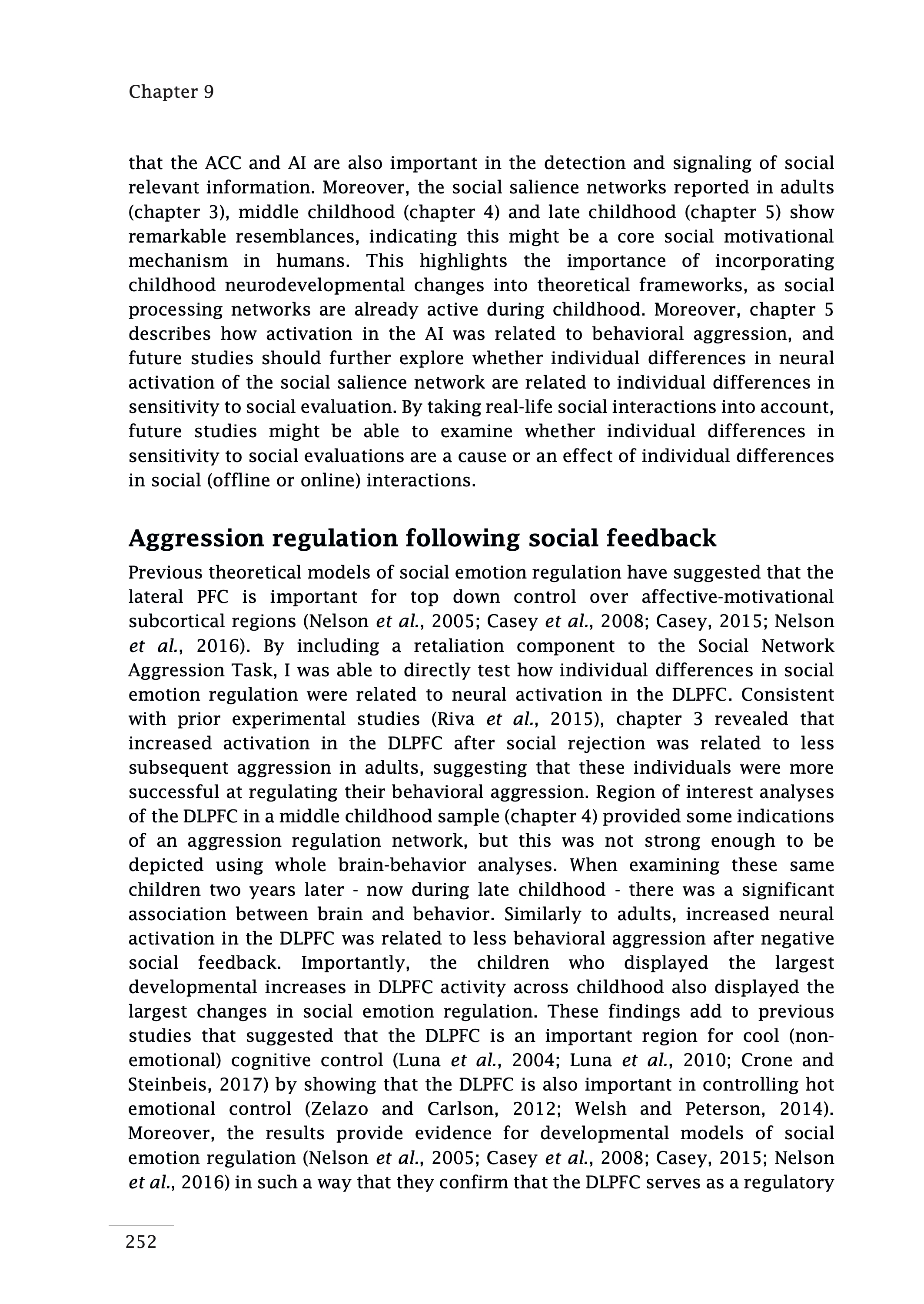 Chapter 9

that the ACC and AI are also important in the detection and signaling of social relevant information. Moreover, the social salience networks reported in adults (chapter 3), middle childhood (chapter 4) and late childhood (chapter 5) show remarkable resemblances, indicating this might be a core social motivational mechanism in humans. This highlights the importance of incorporating childhood neurodevelopmental changes into theoretical frameworks, as social processing networks are already active during childhood. Moreover, chapter 5 describes how activation in the AI was related to behavioral aggression, and future studies should further explore whether individual differences in neural activation of the social salience network are related to individual differences in sensitivity to social evaluation. By taking real-life social interactions into account, future studies might be able to examine whether individual differences in sensitivity to social evaluations are a cause or an effect of individual differences in social (offline or online) interactions.

Aggression regulation following social feedback

Previous theoretical models of social emotion regulation have suggested that the lateral PFC is important for top down control over affective-motivational subcortical regions (Nelson et al., 2005; Casey et al., 2008; Casey, 2015; Nelson et al., 2016). By including a retaliation component to the Social Network Aggression Task, I was able to directly test how individual differences in social emotion regulation were related to neural activation in the DLPFC. Consistent with prior experimental studies (Riva et al., 2015), chapter 3 revealed that increased activation in the DLPFC after social rejection was related to less subsequent aggression in adults, suggesting that these individuals were more successful at regulating their behavioral aggression. Region of interest analyses of the DLPFC in a middle childhood sample (chapter 4) provided some indications of an aggression regulation network, but this was not strong enough to be depicted using whole brain-behavior analyses. When examining these same children two years later - now during late childhood - there was a significant association between brain and behavior. Similarly to adults, increased neural activation in the DLPFC was related to less behavioral aggression after negative social feedback. Importantly, the children who displayed the largest developmental increases in DLPFC activity across childhood also displayed the largest changes in social emotion regulation. These findings add to previous studies that suggested that the DLPFC is an important region for cool (non-emotional) cognitive control (Luna et al., 2004; Luna et al., 2010; Crone and Steinbeis, 2017) by showing that the DLPFC is also important in controlling hot emotional control (Zelazo and Carlson, 2012; Welsh and Peterson, 2014). Moreover, the results provide evidence for developmental models of social emotion regulation (Nelson et al., 2005; Casey et al., 2008; Casey, 2015; Nelson et al., 2016) in such a way that they confirm that the DLPFC serves as a regulatory

252